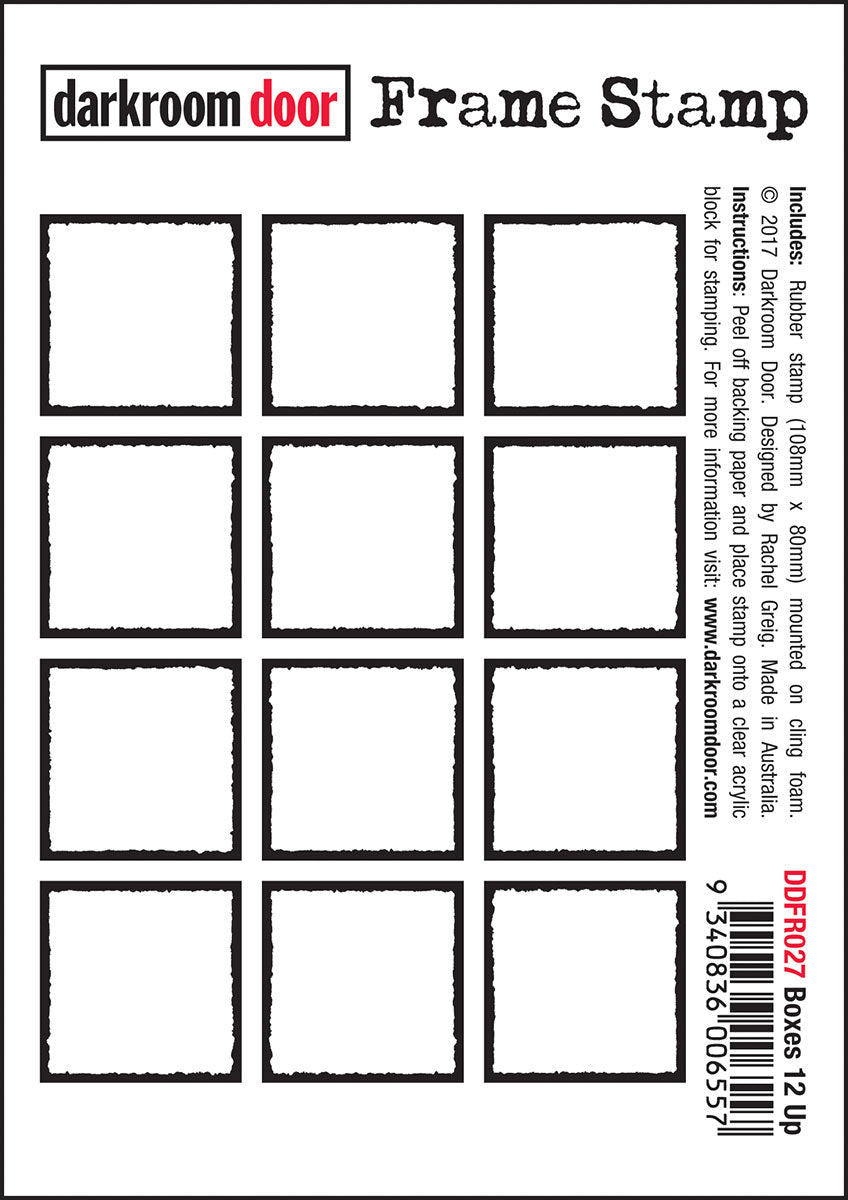 darkroom door Frame Stamp

Includes: Rubber stamp (108mm x 80mm) mounted on cling foam. © 2017 Darkroom Door. Designed by Rachel Greig. Made in Australia. Instructions: Peel off backing paper and place stamp onto a clear acrylic block for stamping. For more information visit: www.darkroomdoor.com

DDFR027 Boxes 12 Up

9 340836 006557